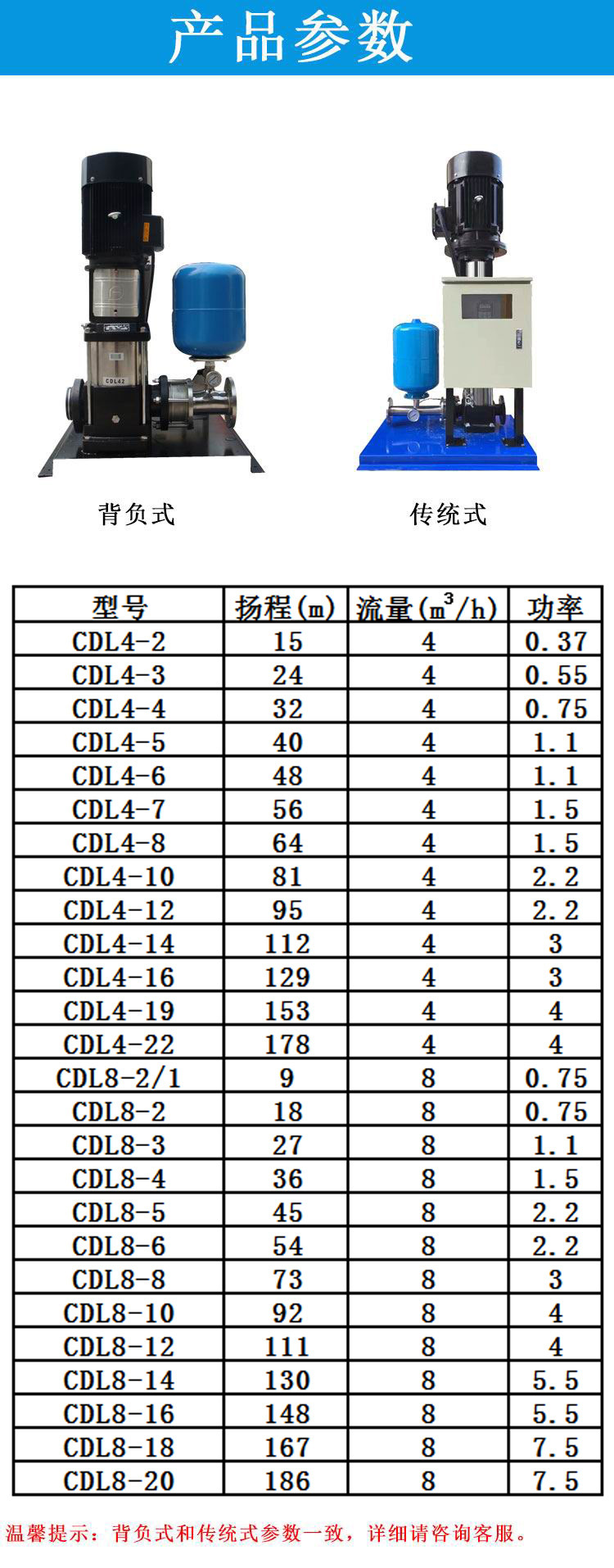 产品参数

CDL42

背负式

传统式

| 型号 | 扬程(m) | 流量($m^3$/h) | 功率 |
|---|---|---|---|
| CDL4-2 | 15 | 4 | 0.37 |
| CDL4-3 | 24 | 4 | 0.55 |
| CDL4-4 | 32 | 4 | 0.75 |
| CDL4-5 | 40 | 4 | 1.1 |
| CDL4-6 | 48 | 4 | 1.1 |
| CDL4-7 | 56 | 4 | 1.5 |
| CDL4-8 | 64 | 4 | 1.5 |
| CDL4-10 | 81 | 4 | 2.2 |
| CDL4-12 | 95 | 4 | 2.2 |
| CDL4-14 | 112 | 4 | 3 |
| CDL4-16 | 129 | 4 | 3 |
| CDL4-19 | 153 | 4 | 4 |
| CDL4-22 | 178 | 4 | 4 |
| CDL8-2/1 | 9 | 8 | 0.75 |
| CDL8-2 | 18 | 8 | 0.75 |
| CDL8-3 | 27 | 8 | 1.1 |
| CDL8-4 | 36 | 8 | 1.5 |
| CDL8-5 | 45 | 8 | 2.2 |
| CDL8-6 | 54 | 8 | 2.2 |
| CDL8-8 | 73 | 8 | 3 |
| CDL8-10 | 92 | 8 | 4 |
| CDL8-12 | 111 | 8 | 4 |
| CDL8-14 | 130 | 8 | 5.5 |
| CDL8-16 | 148 | 8 | 5.5 |
| CDL8-18 | 167 | 8 | 7.5 |
| CDL8-20 | 186 | 8 | 7.5 |

温馨提示：背负式和传统式参数一致，详细请咨询客服。